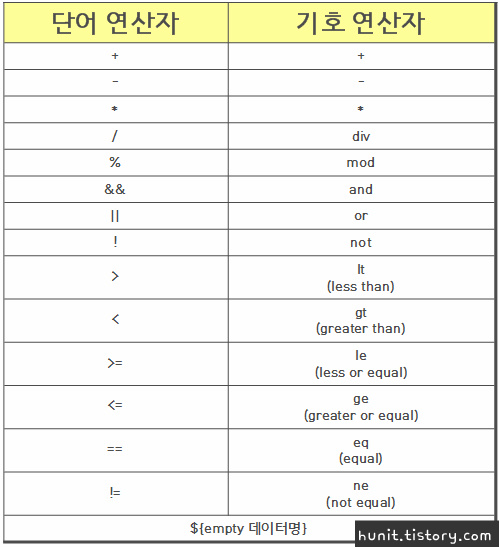 | 단어 연산자 | 기호 연산자 |
|---|---|
| + | + |
| - | - |
| * | * |
| / | div |
| % | mod |
| && | and |
| \|\| | or |
| ! | not |
| > | lt (less than) |
| < | gt (greater than) |
| >= | le (less or equal) |
| <= | ge (greater or equal) |
| == | eq (equal) |
| != | ne (not equal) |
| ${empty 데이터명} | |

hunit.tistory.com